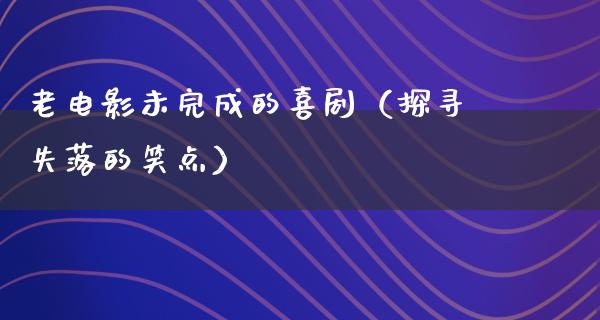 老电影未完成的喜剧（探寻失落的笑点）